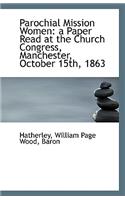 Parochial Mission Women: a Paper Read at the Church Congress, Manchester, October 15th, 1863

Hatherley, William Page Wood, Baron